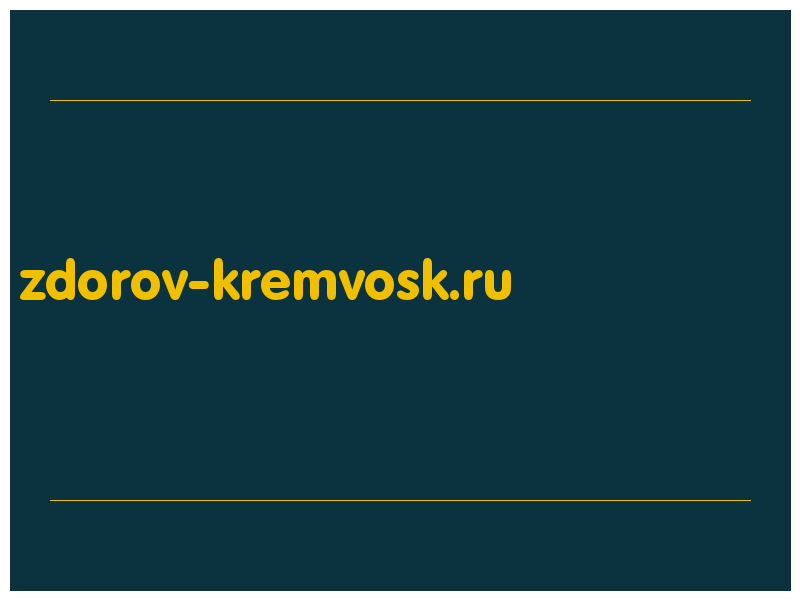 zdorov-kremvosk.ru